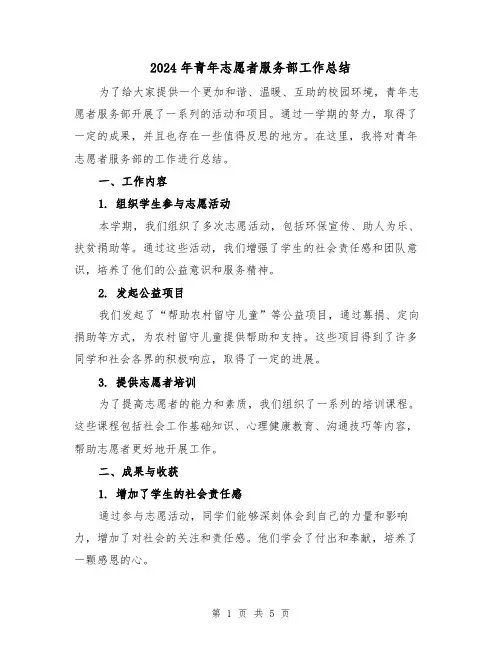 2024年青年志愿者服务部工作总结

为了给大家提供一个更加和谐、温暖、互助的校园环境，青年志愿者服务部开展了一系列的活动和项目。通过一学期的努力，取得了一定的成果，并且也存在一些值得反思的地方。在这里，我将对青年志愿者服务部的工作进行总结。

一、工作内容

1. 组织学生参与志愿活动

本学期，我们组织了多次志愿活动，包括环保宣传、助人为乐、扶贫捐助等。通过这些活动，我们增强了学生的社会责任感和团队意识，培养了他们的公益意识和服务精神。

2. 发起公益项目

我们发起了“帮助农村留守儿童”等公益项目，通过募捐、定向捐助等方式，为农村留守儿童提供帮助和支持。这些项目得到了许多同学和社会各界的积极响应，取得了一定的进展。

3. 提供志愿者培训

为了提高志愿者的能力和素质，我们组织了一系列的培训课程。这些课程包括社会工作基础知识、心理健康教育、沟通技巧等内容，帮助志愿者更好地开展工作。

二、成果与收获

1. 增加了学生的社会责任感

通过参与志愿活动，同学们能够深刻体会到自己的力量和影响力，增加了对社会的关注和责任感。他们学会了付出和奉献，培养了一颗感恩的心。

第 1 页 共 5 页